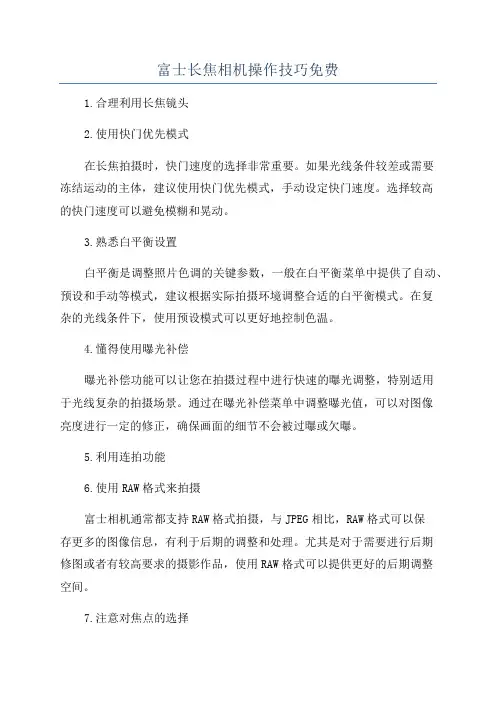 富士长焦相机操作技巧免费

1.合理利用长焦镜头

2.使用快门优先模式

在长焦拍摄时，快门速度的选择非常重要。如果光线条件较差或需要冻结运动的主体，建议使用快门优先模式，手动设定快门速度。选择较高的快门速度可以避免模糊和晃动。

3.熟悉白平衡设置

白平衡是调整照片色调的关键参数，一般在白平衡菜单中提供了自动、预设和手动等模式，建议根据实际拍摄环境调整合适的白平衡模式。在复杂的光线条件下，使用预设模式可以更好地控制色温。

4.懂得使用曝光补偿

曝光补偿功能可以让您在拍摄过程中进行快速的曝光调整，特别适用于光线复杂的拍摄场景。通过在曝光补偿菜单中调整曝光值，可以对图像亮度进行一定的修正，确保画面的细节不会被过曝或欠曝。

5.利用连拍功能

6.使用RAW格式来拍摄

富士相机通常都支持RAW格式拍摄，与JPEG相比，RAW格式可以保存更多的图像信息，有利于后期的调整和处理。尤其是对于需要进行后期修图或者有较高要求的摄影作品，使用RAW格式可以提供更好的后期调整空间。

7.注意对焦点的选择